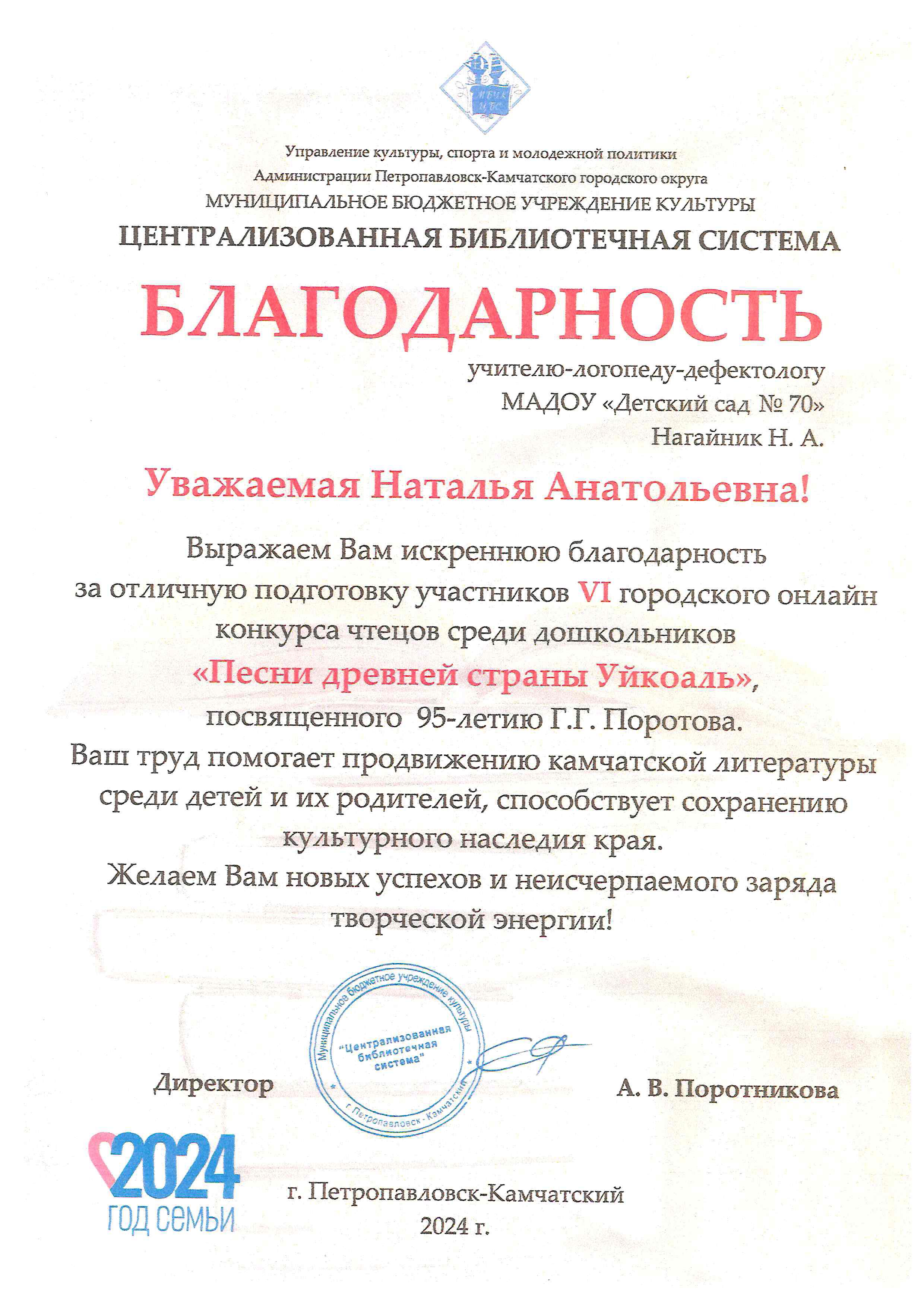 МБУК ЦБС

Управление культуры, спорта и молодежной политики
Администрации Петропавловск-Камчатского городского округа
МУНИЦИПАЛЬНОЕ БЮДЖЕТНОЕ УЧРЕЖДЕНИЕ КУЛЬТУРЫ
ЦЕНТРАЛИЗОВАННАЯ БИБЛИОТЕЧНАЯ СИСТЕМА

БЛАГОДАРНОСТЬ

учителю-логопеду-дефектологу
МАДОУ «Детский сад № 70»
Нагайник Н. А.

Уважаемая Наталья Анатольевна!

Выражаем Вам искреннюю благодарность за отличную подготовку участников VI городского онлайн конкурса чтецов среди дошкольников «Песни древней страны Уйкоаль», посвященного 95-летию Г.Г. Поротова.
Ваш труд помогает продвижению камчатской литературы среди детей и их родителей, способствует сохранению культурного наследия края.
Желаем Вам новых успехов и неисчерпаемого заряда творческой энергии!

Муниципальное бюджетное учреждение культуры "Централизованная библиотечная система" г. Петропавловск - Камчатский

Директор А. В. Поротникова

2024 ГОД СЕМЬИ

г. Петропавловск-Камчатский
2024 г.